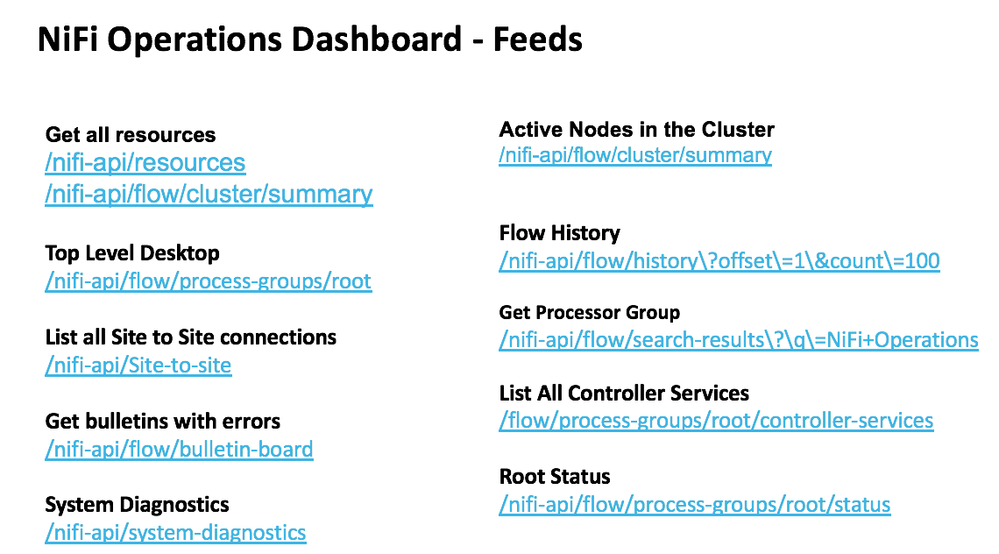 NiFi Operations Dashboard - Feeds

Get all resources
/nifi-api/resources
/nifi-api/flow/cluster/summary

Top Level Desktop
/nifi-api/flow/process-groups/root

List all Site to Site connections
/nifi-api/Site-to-site

Get bulletins with errors
/nifi-api/flow/bulletin-board

System Diagnostics
/nifi-api/system-diagnostics

Active Nodes in the Cluster
/nifi-api/flow/cluster/summary

Flow History
/nifi-api/flow/history\?offset\=1\&count\=100

Get Processor Group
/nifi-api/flow/search-results\?\q\=NiFi+Operations

List All Controller Services
/flow/process-groups/root/controller-services

Root Status
/nifi-api/flow/process-groups/root/status